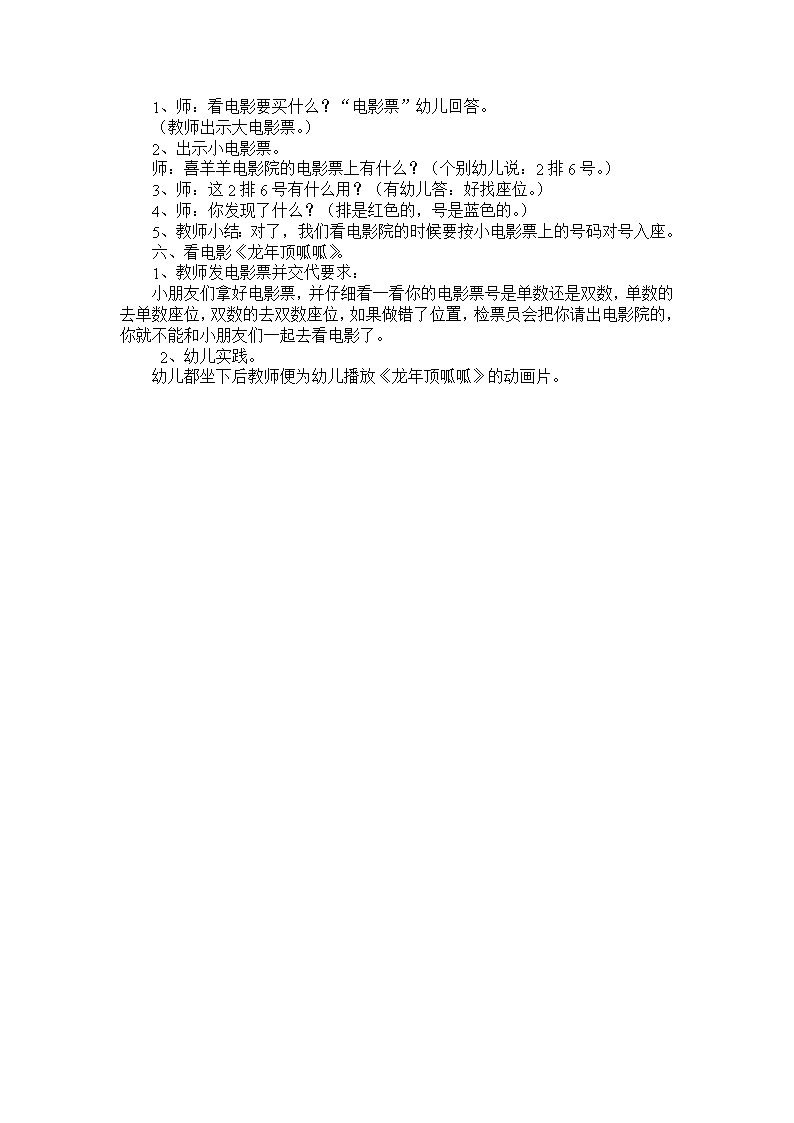 1、师：看电影要买什么？“电影票”幼儿回答。
（教师出示大电影票。）
2、出示小电影票。
师：喜羊羊电影院的电影票上有什么？（个别幼儿说：2排6号。）
3、师：这2排6号有什么用？（有幼儿答：好找座位。）
4、师：你发现了什么？（排是红色的，号是蓝色的。）
5、教师小结：对了，我们看电影院的时候要按小电影票上的号码对号入座。
六、看电影《龙年顶呱呱》
1、教师发电影票并交代要求：
小朋友们拿好电影票，并仔细看一看你的电影票号是单数还是双数，单数的去单数座位，双数的去双数座位，如果做错了位置，检票员会把你请出电影院的，你就不能和小朋友们一起去看电影了。
2、幼儿实践。
幼儿都坐下后教师便为幼儿播放《龙年顶呱呱》的动画片。